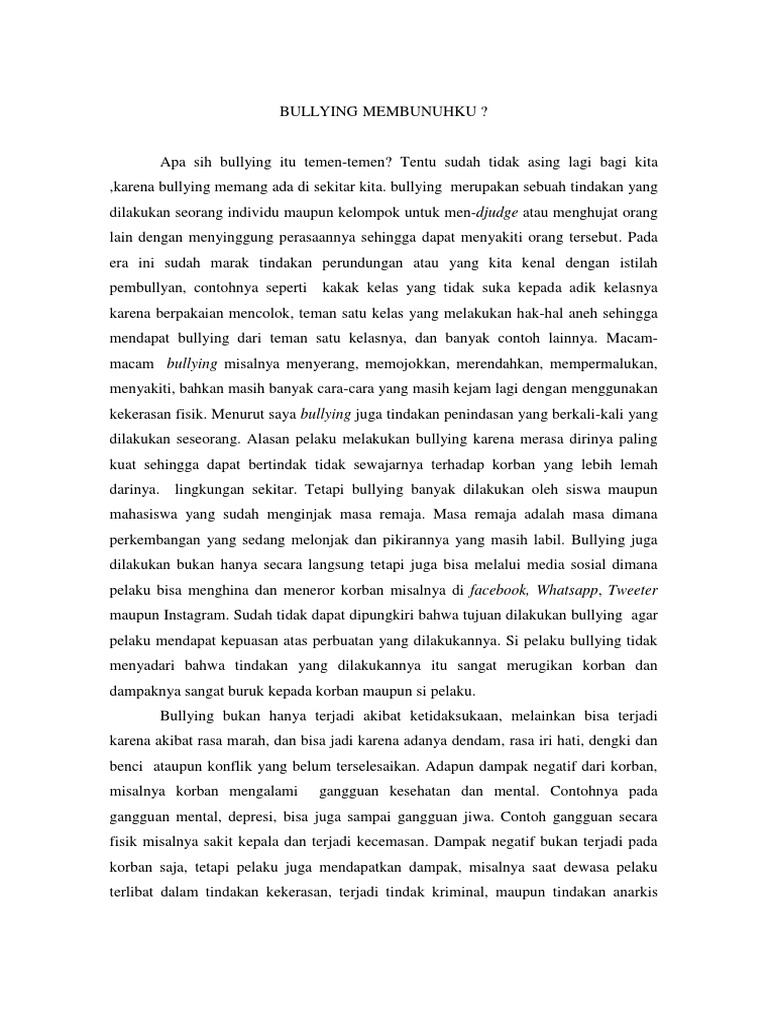 BULLYING MEMBUNUHKU ?

Apa sih bullying itu temen-temen? Tentu sudah tidak asing lagi bagi kita ,karena bullying memang ada di sekitar kita. bullying merupakan sebuah tindakan yang dilakukan seorang individu maupun kelompok untuk men-djudge atau menghujat orang lain dengan menyinggung perasaannya sehingga dapat menyakiti orang tersebut. Pada era ini sudah marak tindakan perundungan atau yang kita kenal dengan istilah pembullyan, contohnya seperti kakak kelas yang tidak suka kepada adik kelasnya karena berpakaian mencolok, teman satu kelas yang melakukan hak-hal aneh sehingga mendapat bullying dari teman satu kelasnya, dan banyak contoh lainnya. Macam-macam bullying misalnya menyerang, memojokkan, merendahkan, mempermalukan, menyakiti, bahkan masih banyak cara-cara yang masih kejam lagi dengan menggunakan kekerasan fisik. Menurut saya bullying juga tindakan penindasan yang berkali-kali yang dilakukan seseorang. Alasan pelaku melakukan bullying karena merasa dirinya paling kuat sehingga dapat bertindak tidak sewajarnya terhadap korban yang lebih lemah darinya. lingkungan sekitar. Tetapi bullying banyak dilakukan oleh siswa maupun mahasiswa yang sudah menginjak masa remaja. Masa remaja adalah masa dimana perkembangan yang sedang melonjak dan pikirannya yang masih labil. Bullying juga dilakukan bukan hanya secara langsung tetapi juga bisa melalui media sosial dimana pelaku bisa menghina dan meneror korban misalnya di facebook, Whatsapp, Tweeter maupun Instagram. Sudah tidak dapat dipungkiri bahwa tujuan dilakukan bullying agar pelaku mendapat kepuasan atas perbuatan yang dilakukannya. Si pelaku bullying tidak menyadari bahwa tindakan yang dilakukannya itu sangat merugikan korban dan dampaknya sangat buruk kepada korban maupun si pelaku.

Bullying bukan hanya terjadi akibat ketidaksukaan, melainkan bisa terjadi karena akibat rasa marah, dan bisa jadi karena adanya dendam, rasa iri hati, dengki dan benci ataupun konflik yang belum terselesaikan. Adapun dampak negatif dari korban, misalnya korban mengalami gangguan kesehatan dan mental. Contohnya pada gangguan mental, depresi, bisa juga sampai gangguan jiwa. Contoh gangguan secara fisik misalnya sakit kepala dan terjadi kecemasan. Dampak negatif bukan terjadi pada korban saja, tetapi pelaku juga mendapatkan dampak, misalnya saat dewasa pelaku terlibat dalam tindakan kekerasan, terjadi tindak kriminal, maupun tindakan anarkis